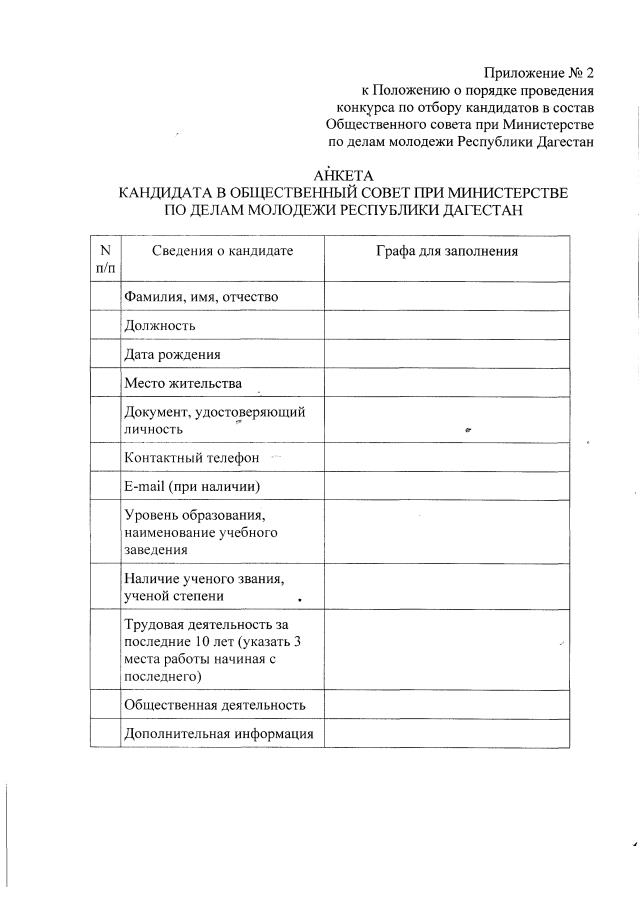 Приложение № 2
к Положению о порядке проведения конкурса по отбору кандидатов в состав Общественного совета при Министерстве по делам молодежи Республики Дагестан

АНКЕТА
КАНДИДАТА В ОБЩЕСТВЕННЫЙ СОВЕТ ПРИ МИНИСТЕРСТВЕ ПО ДЕЛАМ МОЛОДЕЖИ РЕСПУБЛИКИ ДАГЕСТАН

| N п/п | Сведения о кандидате | Графа для заполнения |
|---|---|---|
| | Фамилия, имя, отчество | |
| | Должность | |
| | Дата рождения | |
| | Место жительства | |
| | Документ, удостоверяющий личность | |
| | Контактный телефон | |
| | E-mail (при наличии) | |
| | Уровень образования, наименование учебного заведения | |
| | Наличие ученого звания, ученой степени | |
| | Трудовая деятельность за последние 10 лет (указать 3 места работы начиная с последнего) | |
| | Общественная деятельность | |
| | Дополнительная информация | |